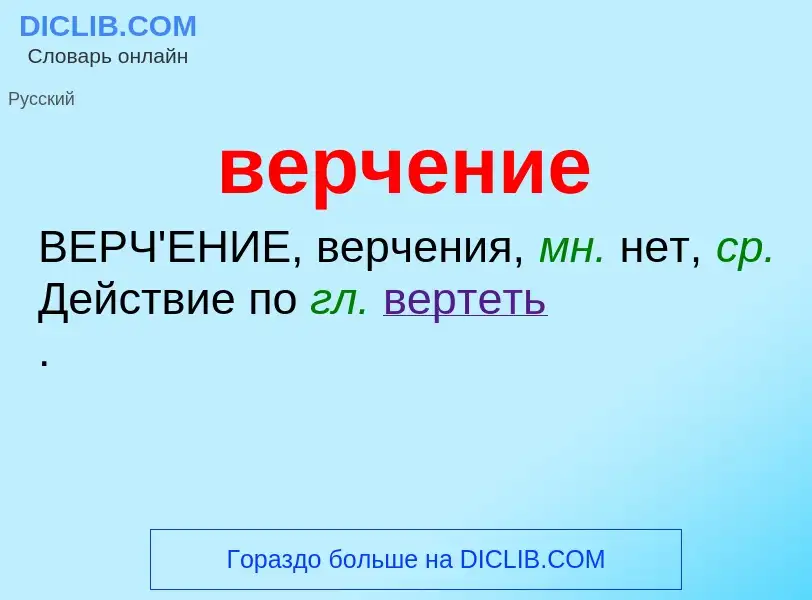 DICLIB.COM
Словарь онлайн

Русский

верчение

ВЕРЧ'ЕНИЕ, верчения, мн. нет, ср. Действие по гл. вертеть
.

Гораздо больше на DICLIB.COM